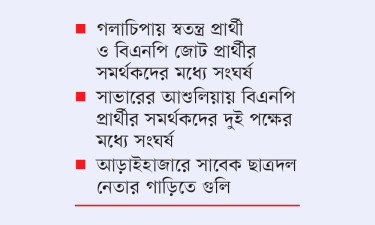 ■ গলাচিপায় স্বতন্ত্র প্রার্থী ও বিএনপি জোট প্রার্থীর সমর্থকদের মধ্যে সংঘর্ষ

■ সাভারের আশুলিয়ায় বিএনপি প্রার্থীর সমর্থকদের দুই পক্ষের মধ্যে সংঘর্ষ

■ আড়াইহাজারে সাবেক ছাত্রদল নেতার গাড়িতে গুলি